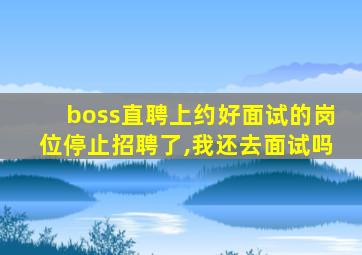 boss直聘上约好面试的岗位停止招聘了,我还去面试吗